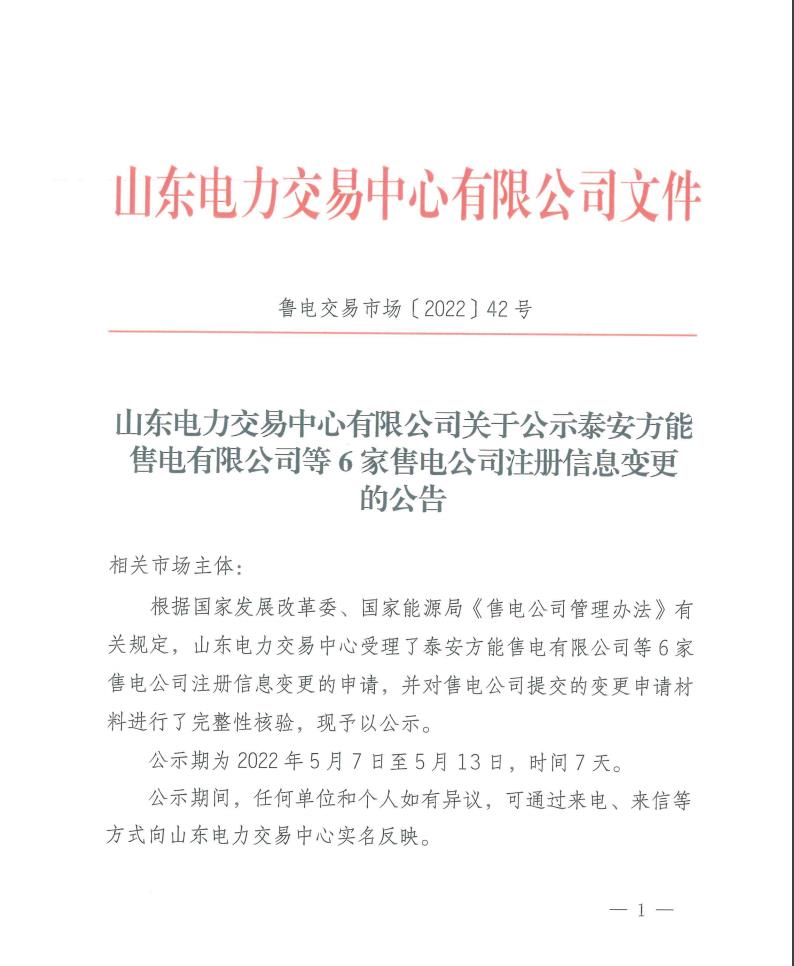 山东电力交易中心有限公司文件

鲁电交易市场〔2022〕42号

山东电力交易中心有限公司关于公示泰安方能售电有限公司等6家售电公司注册信息变更的公告

相关市场主体：

根据国家发展改革委、国家能源局《售电公司管理办法》有关规定，山东电力交易中心受理了泰安方能售电有限公司等6家售电公司注册信息变更的申请，并对售电公司提交的变更申请材料进行了完整性核验，现予以公示。

公示期为2022年5月7日至5月13日，时间7天。

公示期间，任何单位和个人如有异议，可通过来电、来信等方式向山东电力交易中心实名反映。

— 1 —